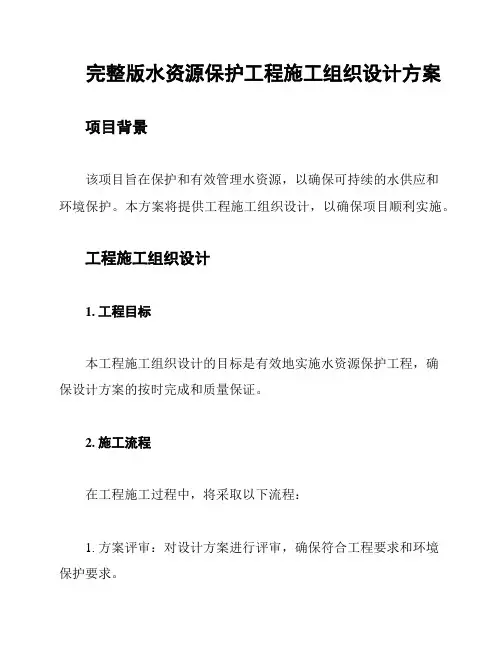 完整版水资源保护工程施工组织设计方案

项目背景

该项目旨在保护和有效管理水资源，以确保可持续的水供应和环境保护。本方案将提供工程施工组织设计，以确保项目顺利实施。

工程施工组织设计

1. 工程目标

本工程施工组织设计的目标是有效地实施水资源保护工程，确保设计方案的按时完成和质量保证。

2. 施工流程

在工程施工过程中，将采取以下流程：

1. 方案评审：对设计方案进行评审，确保符合工程要求和环境保护要求。